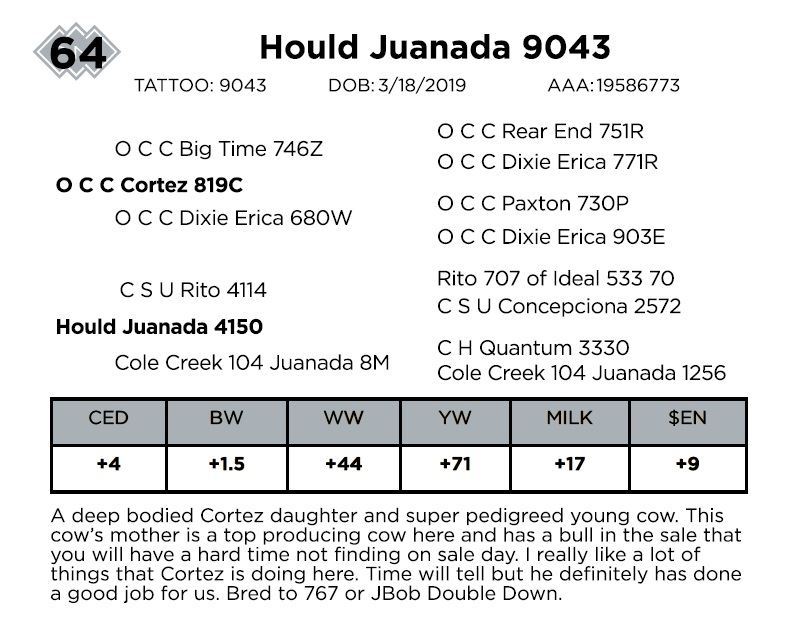 64

Hould Juanada 9043

TATTOO: 9043 DOB: 3/18/2019 AAA:19586773

O C C Big Time 746Z

O C C Cortez 819C

O C C Dixie Erica 680W

C S U Rito 4114

Hould Juanada 4150

Cole Creek 104 Juanada 8M

O C C Rear End 751R

O C C Dixie Erica 771R

O C C Paxton 730P

O C C Dixie Erica 903E

Rito 707 of Ideal 533 70

C S U Concepciona 2572

C H Quantum 3330

Cole Creek 104 Juanada 1256

| CED | BW | WW | YW | MILK | $EN |
|---|---|---|---|---|---|
| +4 | +1.5 | +44 | +71 | +17 | +9 |

A deep bodied Cortez daughter and super pedigreed young cow. This cow's mother is a top producing cow here and has a bull in the sale that you will have a hard time not finding on sale day. I really like a lot of things that Cortez is doing here. Time will tell but he definitely has done a good job for us. Bred to 767 or JBob Double Down.